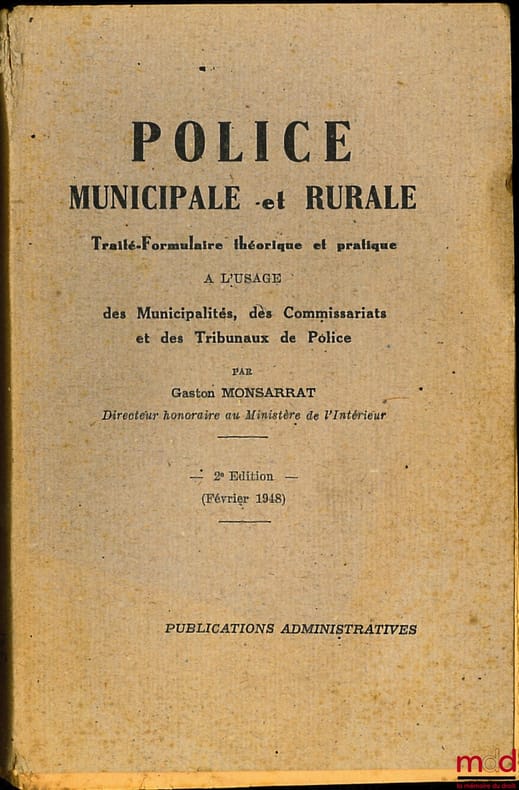 POLICE
MUNICIPALE et RURALE

Traité-Formulaire théorique et pratique

A L'USAGE

des Municipalités, des Commissariats et des Tribunaux de Police

PAR
Gaston MONSARRAT
Directeur honoraire au Ministère de l'Intérieur

— 2e Edition —
(Février 1948)

PUBLICATIONS ADMINISTRATIVES

mdd
la mémoire du droit